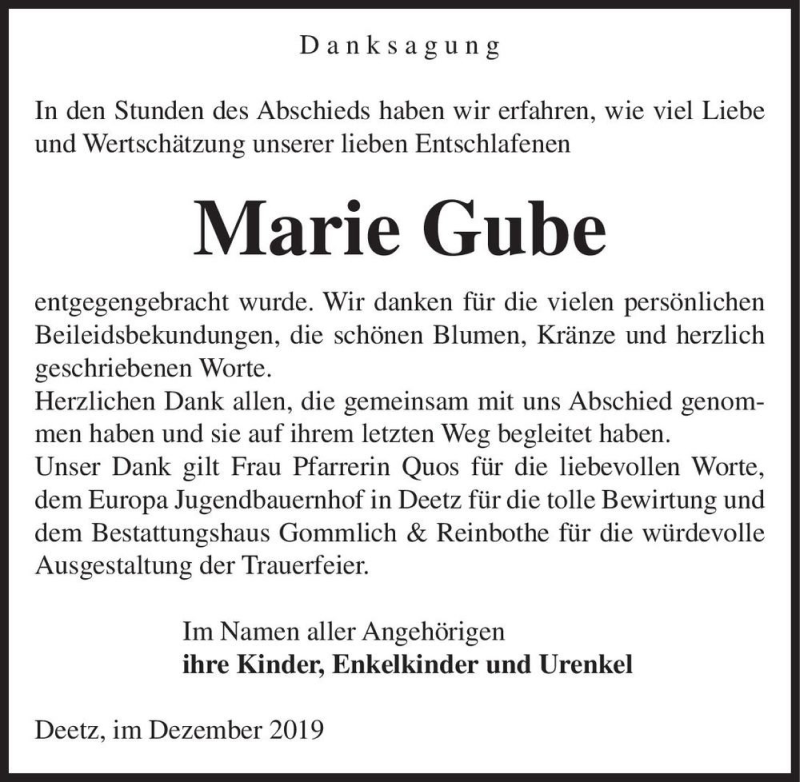 Danksagung

In den Stunden des Abschieds haben wir erfahren, wie viel Liebe und Wertschätzung unserer lieben Entschlafenen

Marie Gube

entgegengebracht wurde. Wir danken für die vielen persönlichen Beileidsbekundungen, die schönen Blumen, Kränze und herzlich geschriebenen Worte.
Herzlichen Dank allen, die gemeinsam mit uns Abschied genommen haben und sie auf ihrem letzten Weg begleitet haben.
Unser Dank gilt Frau Pfarrerin Quos für die liebevollen Worte, dem Europa Jugendbauernhof in Deetz für die tolle Bewirtung und dem Bestattungshaus Gommlich & Reinbothe für die würdevolle Ausgestaltung der Trauerfeier.

Im Namen aller Angehörigen
ihre Kinder, Enkelkinder und Urenkel

Deetz, im Dezember 2019